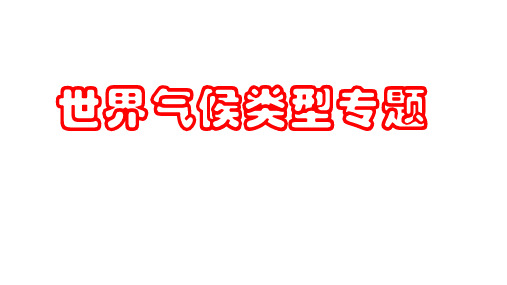 世界气候类型专题